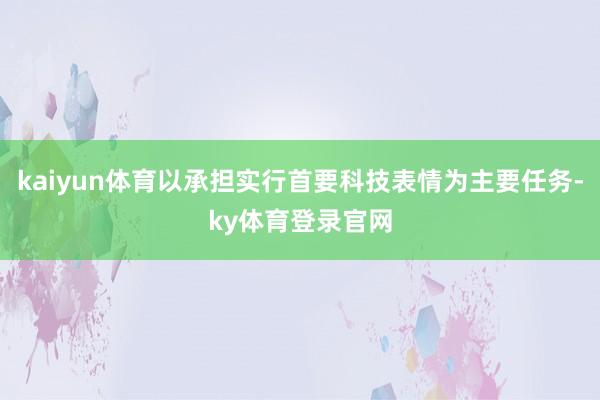 kaiyun体育以承担实行首要科技表情为主要任务-ky体育登录官网